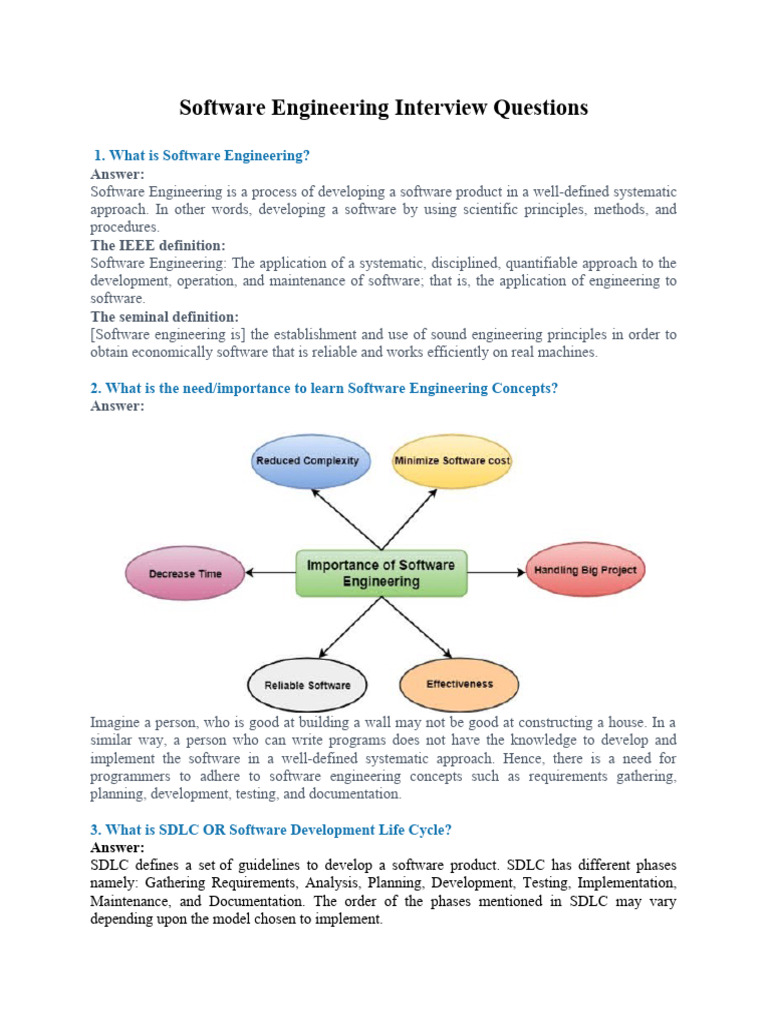 Software Engineering Interview Questions

1. What is Software Engineering?

Answer:

Software Engineering is a process of developing a software product in a well-defined systematic approach. In other words, developing a software by using scientific principles, methods, and procedures.

The IEEE definition:

Software Engineering: The application of a systematic, disciplined, quantifiable approach to the development, operation, and maintenance of software; that is, the application of engineering to software.

The seminal definition:

[Software engineering is] the establishment and use of sound engineering principles in order to obtain economically software that is reliable and works efficiently on real machines.

2. What is the need/importance to learn Software Engineering Concepts?

Answer:

Reduced Complexity

Minimize Software cost

Decrease Time

Importance of Software Engineering

Handling Big Project

Reliable Software

Effectiveness

Imagine a person, who is good at building a wall may not be good at constructing a house. In a similar way, a person who can write programs does not have the knowledge to develop and implement the software in a well-defined systematic approach. Hence, there is a need for programmers to adhere to software engineering concepts such as requirements gathering, planning, development, testing, and documentation.

3. What is SDLC OR Software Development Life Cycle?

Answer:

SDLC defines a set of guidelines to develop a software product. SDLC has different phases namely: Gathering Requirements, Analysis, Planning, Development, Testing, Implementation, Maintenance, and Documentation. The order of the phases mentioned in SDLC may vary depending upon the model chosen to implement.